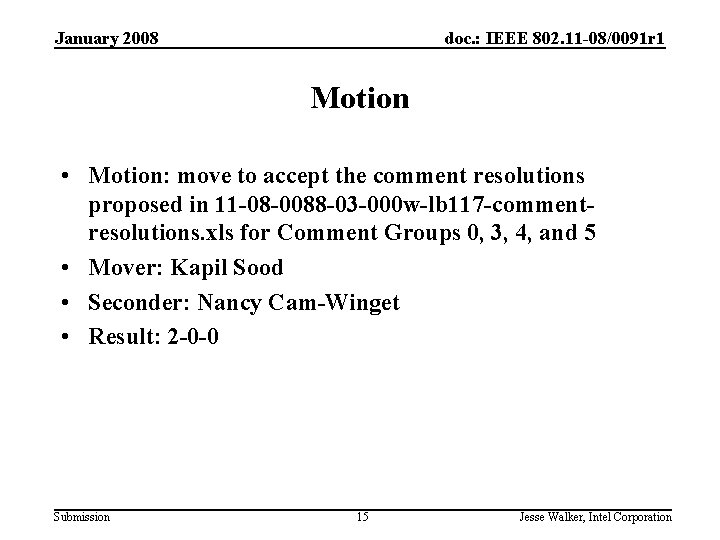 January 2008

doc.: IEEE 802.11-08/0091r1

Motion

• Motion: move to accept the comment resolutions proposed in 11-08-0088-03-000w-lb117-comment-resolutions.xls for Comment Groups 0, 3, 4, and 5
• Mover: Kapil Sood
• Seconder: Nancy Cam-Winget
• Result: 2-0-0

Submission

15

Jesse Walker, Intel Corporation